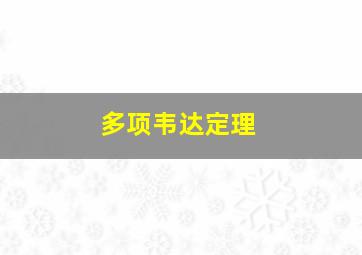 多项韦达定理